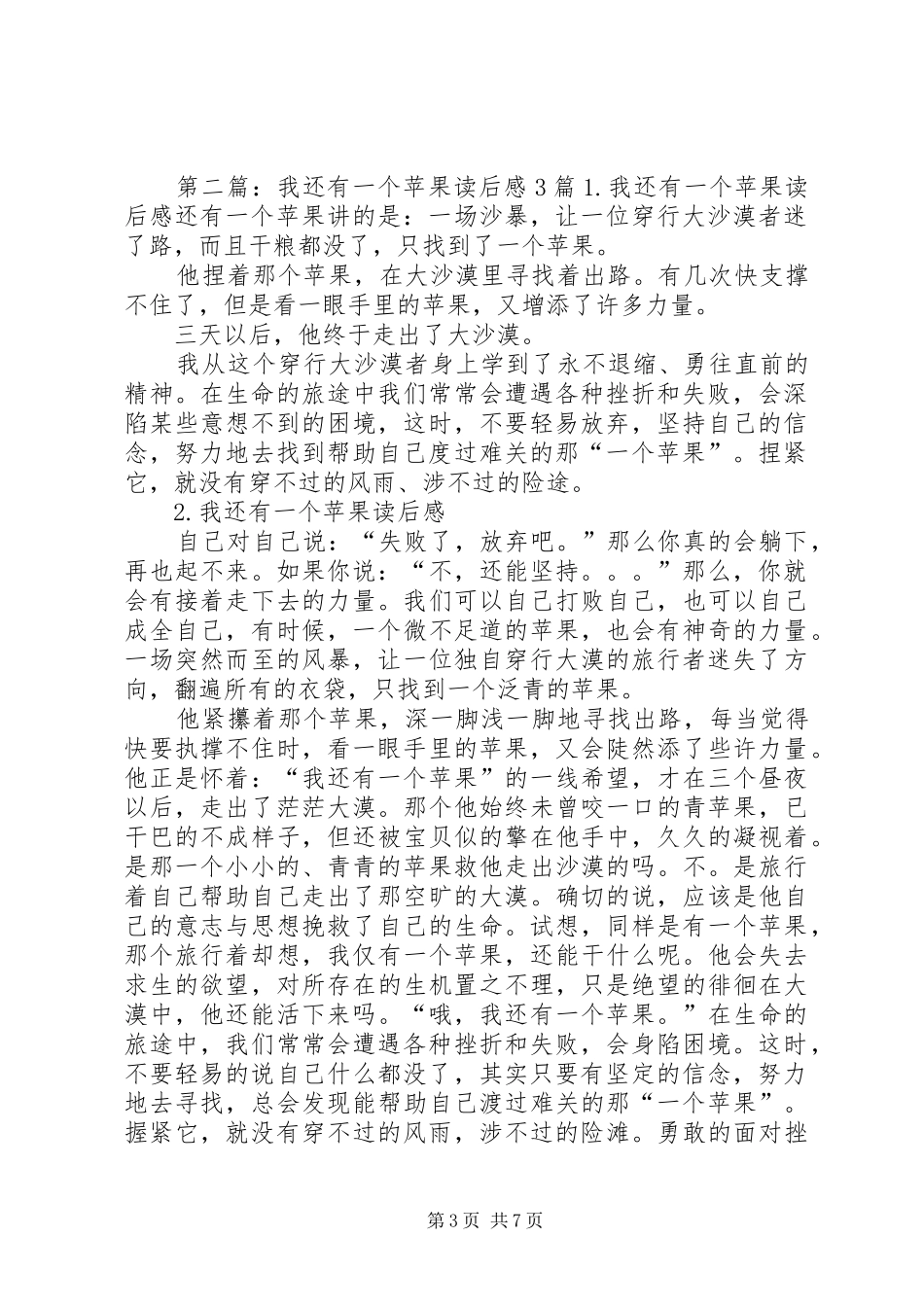 第二篇：我还有一个苹果读后感3篇1.我还有一个苹果读后感还有一个苹果讲的是：一场沙暴，让一位穿行大沙漠者迷了路，而且干粮都没了，只找到了一个苹果。

他捏着那个苹果，在大沙漠里寻找着出路。有几次快支撑不住了，但是看一眼手里的苹果，又增添了许多力量。

三天以后，他终于走出了大沙漠。

我从这个穿行大沙漠者身上学到了永不退缩、勇往直前的精神。在生命的旅途中我们常常会遭遇各种挫折和失败，会深陷某些意想不到的困境，这时，不要轻易放弃，坚持自己的信念，努力地去找到帮助自己度过难关的那“一个苹果”。捏紧它，就没有穿不过的风雨、涉不过的险途。

2.我还有一个苹果读后感

自己对自己说：“失败了，放弃吧。”那么你真的会躺下，再也起不来。如果你说：“不，还能坚持。。。”那么，你就会有接着走下去的力量。我们可以自己打败自己，也可以自己成全自己，有时候，一个微不足道的苹果，也会有神奇的力量。一场突然而至的风暴，让一位独自穿行大漠的旅行者迷失了方向，翻遍所有的衣袋，只找到一个泛青的苹果。

他紧攥着那个苹果，深一脚浅一脚地寻找出路，每当觉得快要执撑不住时，看一眼手里的苹果，又会陡然添了些许力量。他正是怀着：“我还有一个苹果”的一线希望，才在三个昼夜以后，走出了茫茫大漠。那个他始终未曾咬一口的青苹果，已干巴的不成样子，但还被宝贝似的擎在他手中，久久的凝视着。是那一个小小的、青青的苹果救他走出沙漠的吗。不。是旅行着自己帮助自己走出了那空旷的大漠。确切的说，应该是他自己的意志与思想挽救了自己的生命。试想，同样是有一个苹果，那个旅行着却想，我仅有一个苹果，还能干什么呢。他会失去求生的欲望，对所存在的生机置之不理，只是绝望的徘徊在大漠中，他还能活下来吗。“哦，我还有一个苹果。”在生命的旅途中，我们常常会遭遇各种挫折和失败，会身陷困境。这时，不要轻易的说自己什么都没了，其实只要有坚定的信念，努力地去寻找，总会发现能帮助自己渡过难关的那“一个苹果”。握紧它，就没有穿不过的风雨，涉不过的险滩。勇敢的面对挫

第3页 共7页